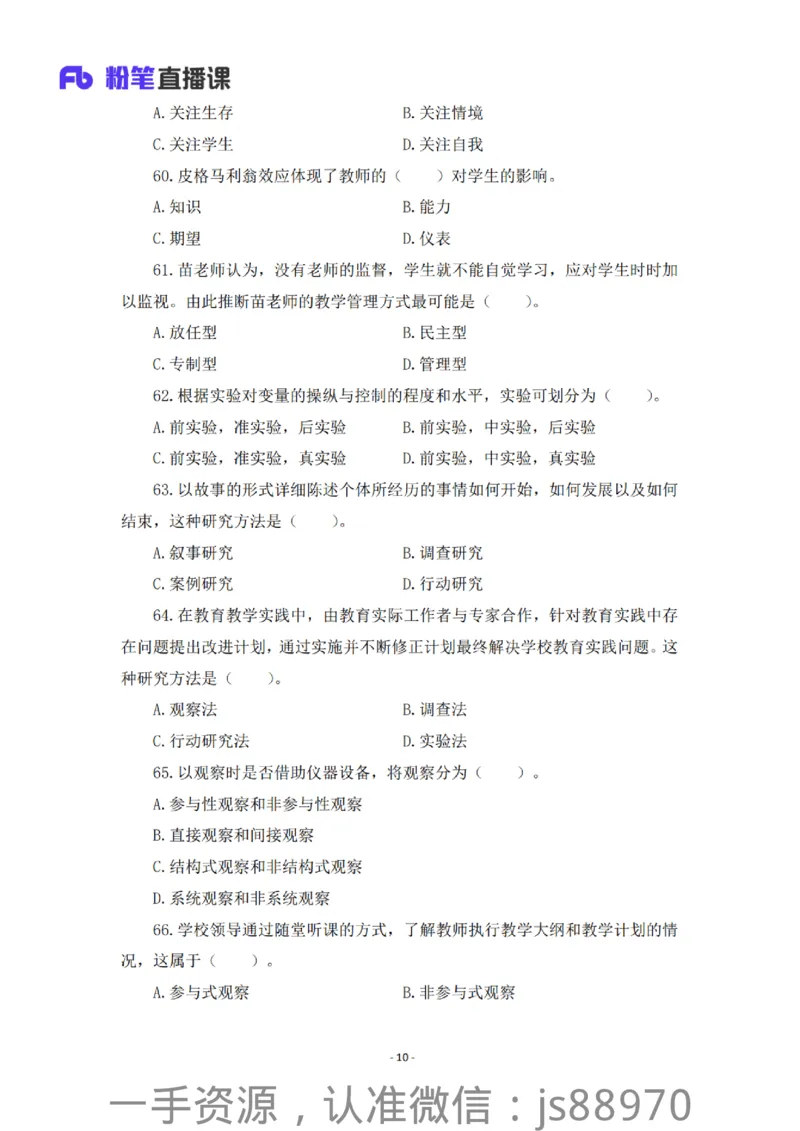 Fb 粉笔直播课

A. 关注生存　　B. 关注情境

C. 关注学生　　D. 关注自我

60. 皮格马利翁效应体现了教师的（　　）对学生的影响。

A. 知识　　B. 能力

C. 期望　　D. 仪表

61. 苗老师认为，没有老师的监督，学生就不能自觉学习，应对学生时时加以监视。由此推断苗老师的教学管理方式最可能是（　　）。

A. 放任型　　B. 民主型

C. 专制型　　D. 管理型

62. 根据实验对变量的操纵与控制的程度和水平，实验可划分为（　　）。

A. 前实验，准实验，后实验　　B. 前实验，中实验，后实验

C. 前实验，准实验，真实验　　D. 前实验，中实验，真实验

63. 以故事的形式详细陈述个体所经历的事情如何开始，如何发展以及如何结束，这种研究方法是（　　）。

A. 叙事研究　　B. 调查研究

C. 案例研究　　D. 行动研究

64. 在教育教学实践中，由教育实际工作者与专家合作，针对教育实践中存在问题提出改进计划，通过实施并不断修正计划最终解决学校教育实践问题。这种研究方法是（　　）。

A. 观察法　　B. 调查法

C. 行动研究法　　D. 实验法

65. 以观察时是否借助仪器设备，将观察分为（　　）。

A. 参与性观察和非参与性观察

B. 直接观察和间接观察

C. 结构式观察和非结构式观察

D. 系统观察和非系统观察

66. 学校领导通过随堂听课的方式，了解教师执行教学大纲和教学计划的情况，这属于（　　）。

A. 参与式观察　　B. 非参与式观察

- 10 -

一手资源，认准微信：js88970